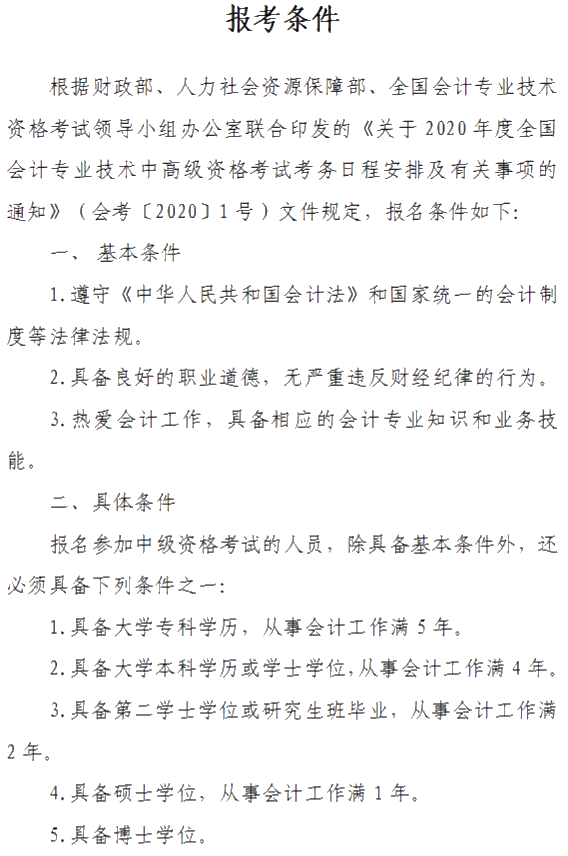 报考条件

根据财政部、人力社会资源保障部、全国会计专业技术资格考试领导小组办公室联合印发的《关于 2020 年度全国会计专业技术中高级资格考试考务日程安排及有关事项的通知》（会考〔2020〕1 号）文件规定，报名条件如下：

一、 基本条件

1. 遵守《中华人民共和国会计法》和国家统一的会计制度等法律法规。

2. 具备良好的职业道德，无严重违反财经纪律的行为。

3. 热爱会计工作，具备相应的会计专业知识和业务技能。

二、具体条件

报名参加中级资格考试的人员，除具备基本条件外，还必须具备下列条件之一：

1. 具备大学专科学历，从事会计工作满 5 年。

2. 具备大学本科学历或学士学位，从事会计工作满 4 年。

3. 具备第二学士学位或研究生班毕业，从事会计工作满 2 年。

4. 具备硕士学位，从事会计工作满 1 年。

5. 具备博士学位。